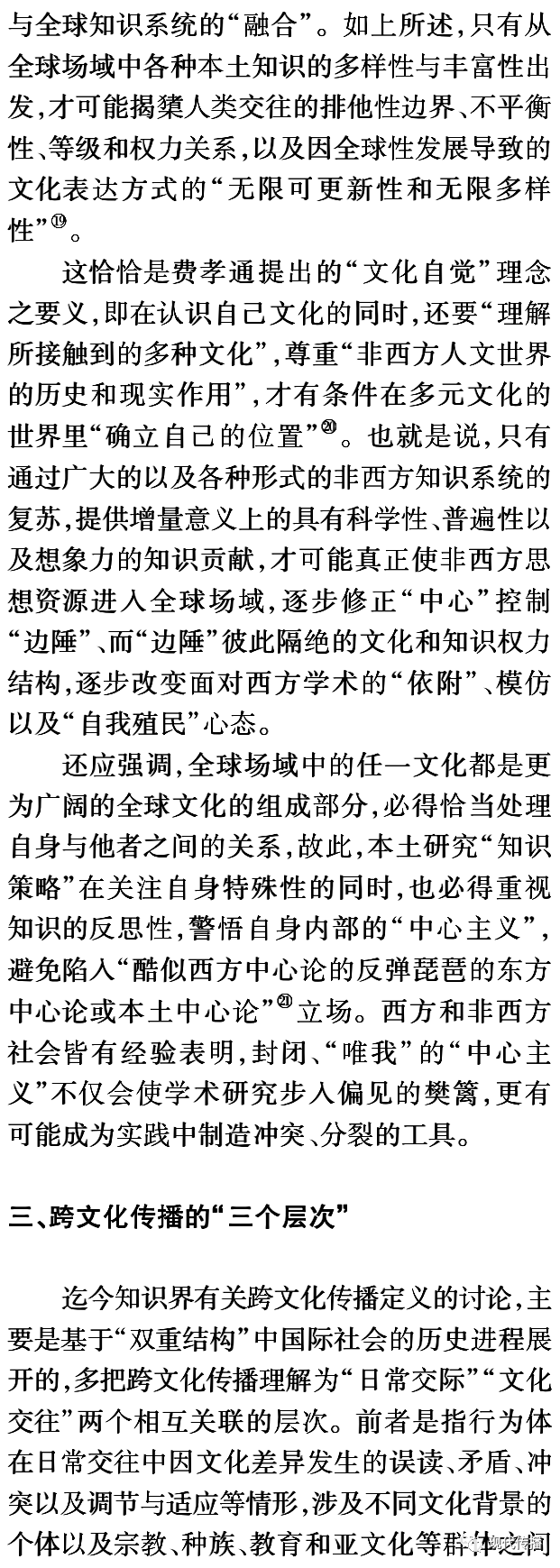 与全球知识系统的“融合”。如上所述，只有从全球场域中各种本土知识的多样性与丰富性出发，才可能揭橥人类交往的排他性边界、不平衡性、等级和权力关系，以及因全球性发展导致的文化表达方式的“无限可更新性和无限多样性”⑲。

这恰恰是费孝通提出的“文化自觉”理念之要义，即在认识自己文化的同时，还要“理解所接触到的多种文化”，尊重“非西方人文世界的历史和现实作用”，才有条件在多元文化的世界里“确立自己的位置”⑳。也就是说，只有通过广大的以及各种形式的非西方知识系统的复苏，提供增量意义上的具有科学性、普遍性以及想象力的知识贡献，才可能真正使非西方思想资源进入全球场域，逐步修正“中心”控制“边陲”、而“边陲”彼此隔绝的文化和知识权力结构，逐步改变面对西方学术的“依附”、模仿以及“自我殖民”心态。

还应强调，全球场域中的任一文化都是更为广阔的全球文化的组成部分，必得恰当处理自身与他者之间的关系，故此，本土研究“知识策略”在关注自身特殊性的同时，也必得重视知识的反思性，警悟自身内部的“中心主义”，避免陷入“酷似西方中心论的反弹琵琶的东方中心论或本土中心论”㉑立场。西方和非西方社会皆有经验表明，封闭、“唯我”的“中心主义”不仅会使学术研究步入偏见的樊篱，更有可能成为实践中制造冲突、分裂的工具。

三、跨文化传播的“三个层次”

迄今知识界有关跨文化传播定义的讨论，主要是基于“双重结构”中国际社会的历史进程展开的，多把跨文化传播理解为“日常交际”“文化交往”两个相互关联的层次。前者是指行为体在日常交往中因文化差异发生的误读、矛盾、冲突以及调节与适应等情形，涉及不同文化背景的个体以及宗教、种族、教育和亚文化等群体之间